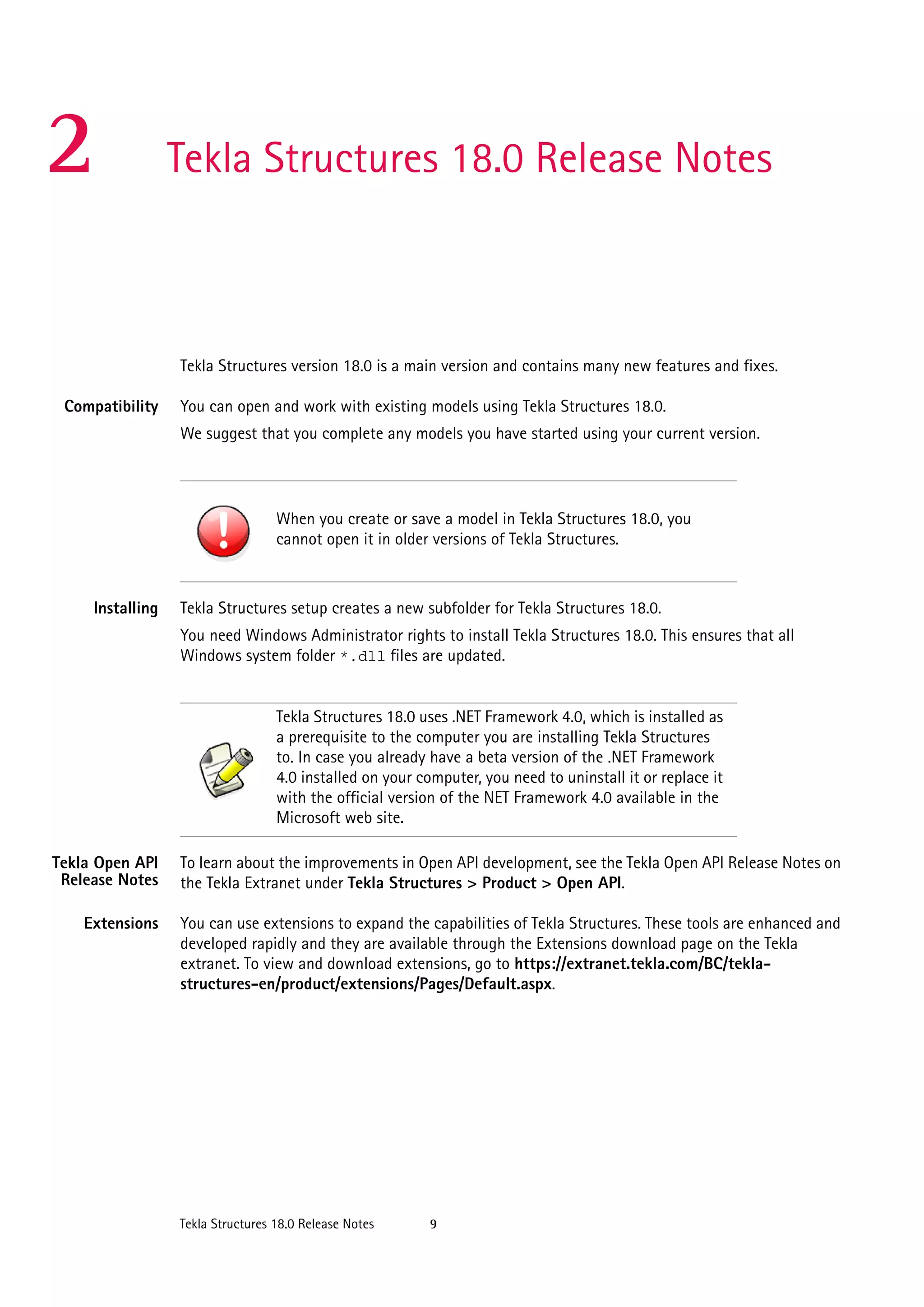 2 Tekla Structures 18.0 Release Notes

Tekla Structures version 18.0 is a main version and contains many new features and fixes.

Compatibility

You can open and work with existing models using Tekla Structures 18.0.

We suggest that you complete any models you have started using your current version.

When you create or save a model in Tekla Structures 18.0, you cannot open it in older versions of Tekla Structures.

Installing

Tekla Structures setup creates a new subfolder for Tekla Structures 18.0.

You need Windows Administrator rights to install Tekla Structures 18.0. This ensures that all Windows system folder *.dll files are updated.

Tekla Structures 18.0 uses .NET Framework 4.0, which is installed as a prerequisite to the computer you are installing Tekla Structures to. In case you already have a beta version of the .NET Framework 4.0 installed on your computer, you need to uninstall it or replace it with the official version of the NET Framework 4.0 available in the Microsoft web site.

Tekla Open API Release Notes

To learn about the improvements in Open API development, see the Tekla Open API Release Notes on the Tekla Extranet under Tekla Structures > Product > Open API.

Extensions

You can use extensions to expand the capabilities of Tekla Structures. These tools are enhanced and developed rapidly and they are available through the Extensions download page on the Tekla extranet. To view and download extensions, go to https://extranet.tekla.com/BC/tekla-structures-en/product/extensions/Pages/Default.aspx.

Tekla Structures 18.0 Release Notes 9